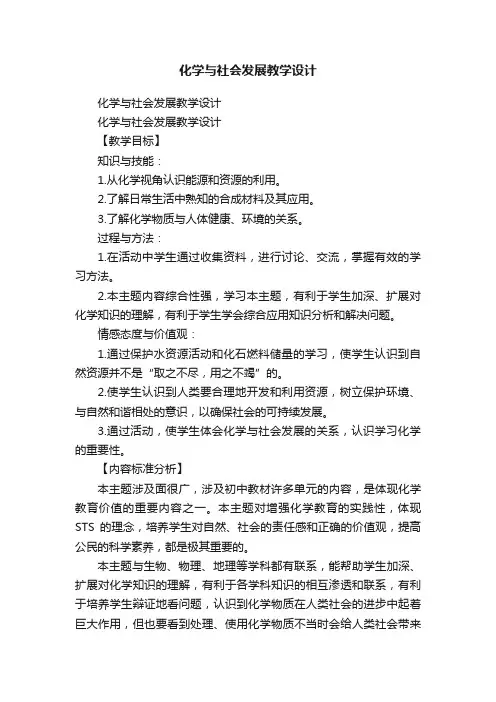 化学与社会发展教学设计

化学与社会发展教学设计

化学与社会发展教学设计

【教学目标】

知识与技能：

1.从化学视角认识能源和资源的利用。

2.了解日常生活中熟知的合成材料及其应用。

3.了解化学物质与人体健康、环境的关系。

过程与方法：

1.在活动中学生通过收集资料，进行讨论、交流，掌握有效的学习方法。

2.本主题内容综合性强，学习本主题，有利于学生加深、扩展对化学知识的理解，有利于学生学会综合应用知识分析和解决问题。

情感态度与价值观：

1.通过保护水资源活动和化石燃料储量的学习，使学生认识到自然资源并不是“取之不尽，用之不竭”的。

2.使学生认识到人类要合理地开发和利用资源，树立保护环境、与自然和谐相处的意识，以确保社会的可持续发展。

3.通过活动，使学生体会化学与社会发展的关系，认识学习化学的重要性。

【内容标准分析】

本主题涉及面很广，涉及初中教材许多单元的内容，是体现化学教育价值的重要内容之一。本主题对增强化学教育的实践性，体现STS 的理念，培养学生对自然、社会的责任感和正确的价值观，提高公民的科学素养，都是极其重要的。

本主题与生物、物理、地理等学科都有联系，能帮助学生加深、扩展对化学知识的理解，有利于各学科知识的相互渗透和联系，有利于培养学生辩证地看问题，认识到化学物质在人类社会的进步中起着巨大作用，但也要看到处理、使用化学物质不当时会给人类社会带来